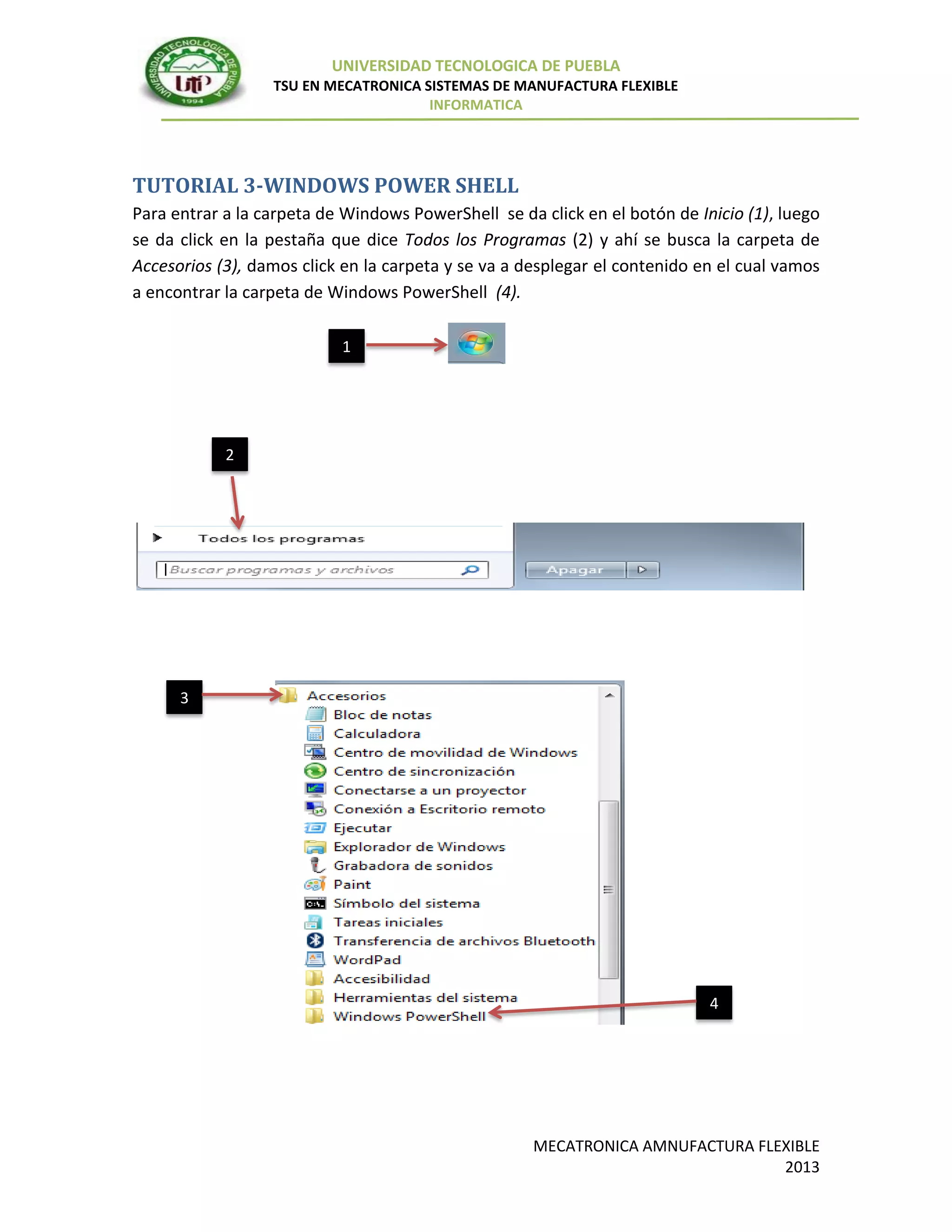 UNIVERSIDAD TECNOLOGICA DE PUEBLA
UTP
1994

UNIVERSIDAD TECNOLOGICA DE PUEBLA
TSU EN MECATRONICA SISTEMAS DE MANUFACTURA FLEXIBLE
INFORMATICA

TUTORIAL 3-WINDOWS POWER SHELL

Para entrar a la carpeta de Windows PowerShell se da click en el botón de Inicio (1), luego se da click en la pestaña que dice Todos los Programas (2) y ahí se busca la carpeta de Accesorios (3), damos click en la carpeta y se va a desplegar el contenido en el cual vamos a encontrar la carpeta de Windows PowerShell (4).

1

2

Todos los programas
Buscar programas y archivos
Apagar

3

Accesorios
Bloc de notas
Calculadora
Centro de movilidad de Windows
Centro de sincronización
Conectarse a un proyector
Conexión a Escritorio remoto
Ejecutar
Explorador de Windows
Grabadora de sonidos
Paint
Símbolo del sistema
Tareas iniciales
Transferencia de archivos Bluetooth
WordPad
Accesibilidad
Herramientas del sistema
Windows PowerShell

4

MECATRONICA AMNUFACTURA FLEXIBLE
2013